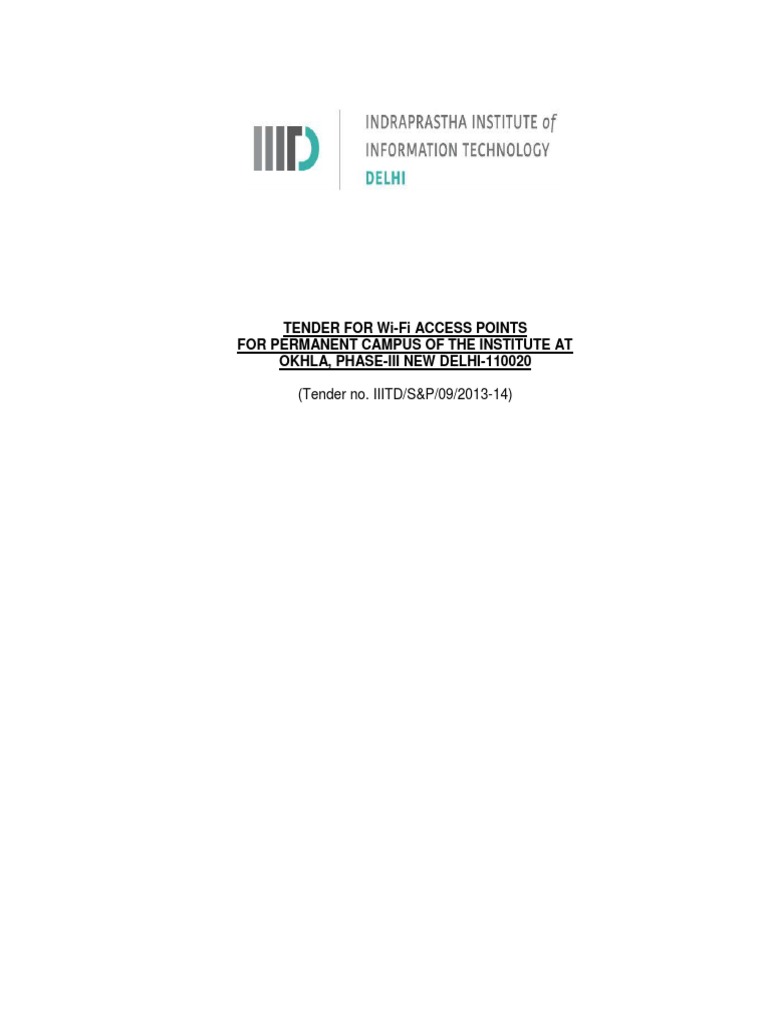 IIITD

INDRAPRASTHA INSTITUTE of INFORMATION TECHNOLOGY DELHI

TENDER FOR Wi-Fi ACCESS POINTS FOR PERMANENT CAMPUS OF THE INSTITUTE AT OKHLA, PHASE-III NEW DELHI-110020

(Tender no. IIITD/S&P/09/2013-14)